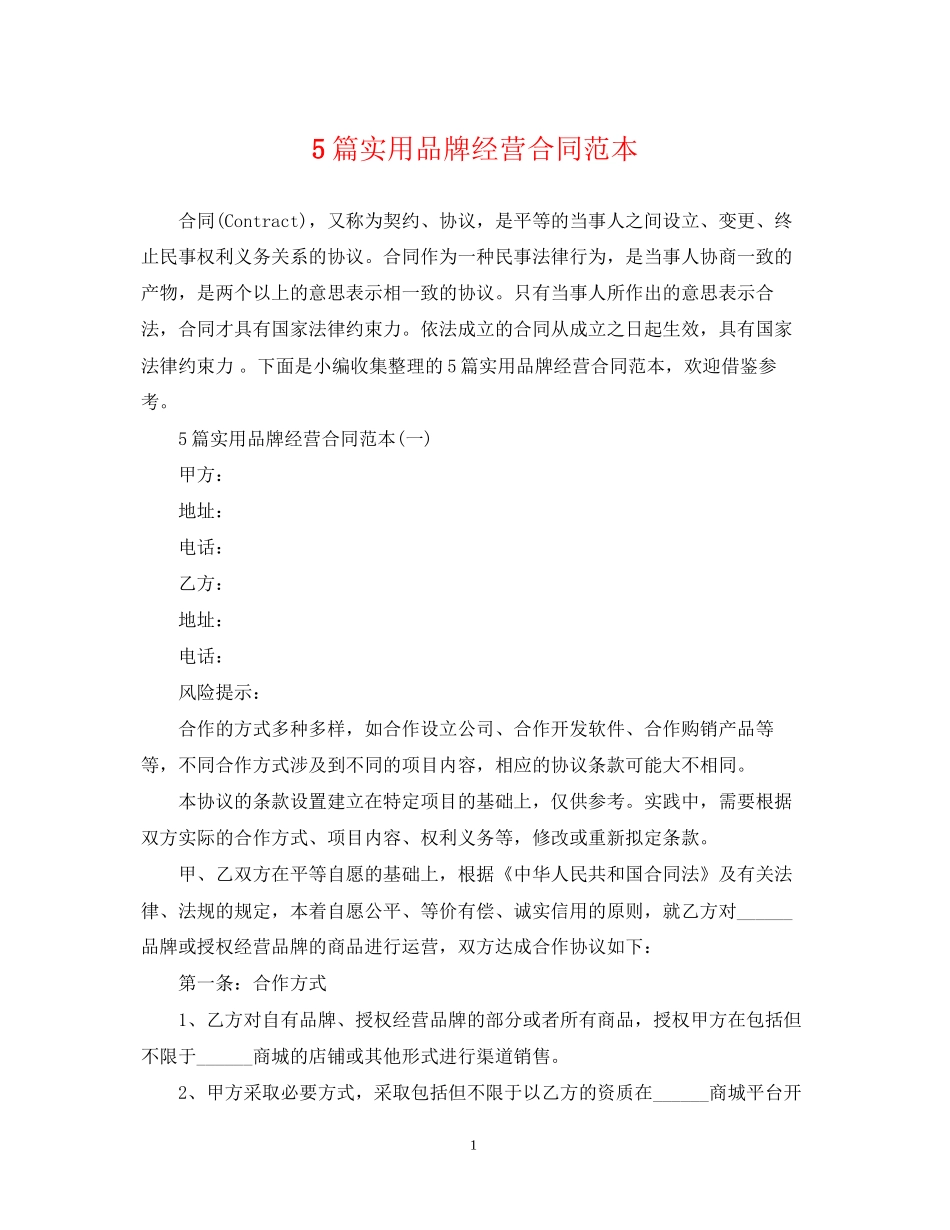 5篇实用品牌经营合同范本

合同(Contract)，又称为契约、协议，是平等的当事人之间设立、变更、终止民事权利义务关系的协议。合同作为一种民事法律行为，是当事人协商一致的产物，是两个以上的意思表示相一致的协议。只有当事人所作出的意思表示合法，合同才具有国家法律约束力。依法成立的合同从成立之日起生效，具有国家法律约束力 。下面是小编收集整理的5篇实用品牌经营合同范本，欢迎借鉴参考。

5篇实用品牌经营合同范本(一)

甲方：

地址：

电话：

乙方：

地址：

电话：

风险提示：

合作的方式多种多样，如合作设立公司、合作开发软件、合作购销产品等等，不同合作方式涉及到不同的项目内容，相应的协议条款可能大不相同。

本协议的条款设置建立在特定项目的基础上，仅供参考。实践中，需要根据双方实际的合作方式、项目内容、权利义务等，修改或重新拟定条款。

甲、乙双方在平等自愿的基础上，根据《中华人民共和国合同法》及有关法律、法规的规定，本着自愿公平、等价有偿、诚实信用的原则，就乙方对______品牌或授权经营品牌的商品进行运营，双方达成合作协议如下：

第一条：合作方式

1、乙方对自有品牌、授权经营品牌的部分或者所有商品，授权甲方在包括但不限于______商城的店铺或其他形式进行渠道销售。

2、甲方采取必要方式，采取包括但不限于以乙方的资质在______商城平台开

1